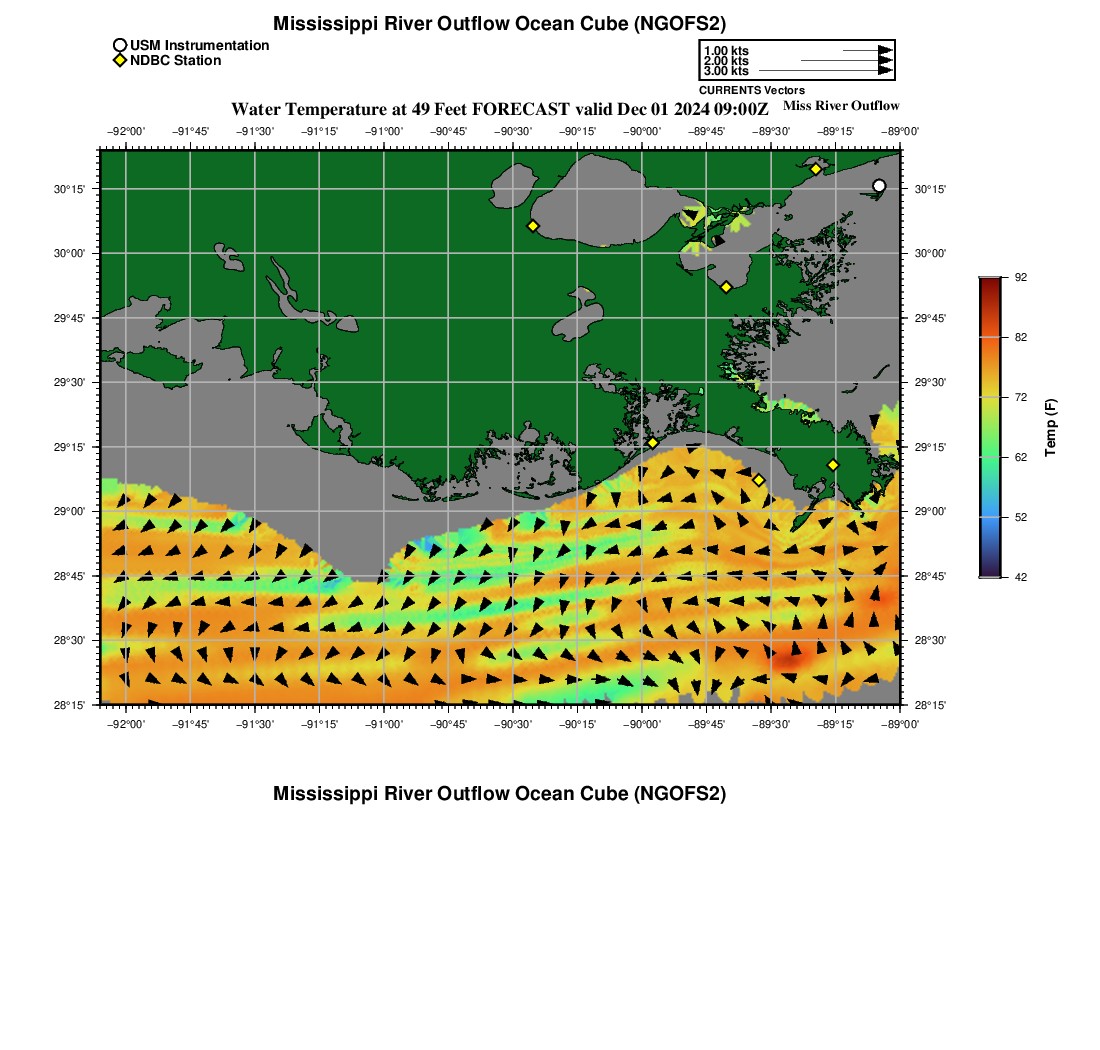 Mississippi River Outflow Ocean Cube (NGOFS2)

USM Instrumentation
NDBC Station

1.00 kts
2.00 kts
3.00 kts
CURRENTS Vectors

Water Temperature at 49 Feet FORECAST valid Dec 01 2024 09:00Z

Miss River Outflow

−92°00' −91°45' −91°30' −91°15' −91°00' −90°45' −90°30' −90°15' −90°00' −89°45' −89°30' −89°15' −89°00'

30°15' 30°00' 29°45' 29°30' 29°15' 29°00' 28°45' 28°30' 28°15'

30°15' 30°00' 29°45' 29°30' 29°15' 29°00' 28°45' 28°30' 28°15'

−92°00' −91°45' −91°30' −91°15' −91°00' −90°45' −90°30' −90°15' −90°00' −89°45' −89°30' −89°15' −89°00'

92
82
72
62
52
42
Temp (F)

Mississippi River Outflow Ocean Cube (NGOFS2)